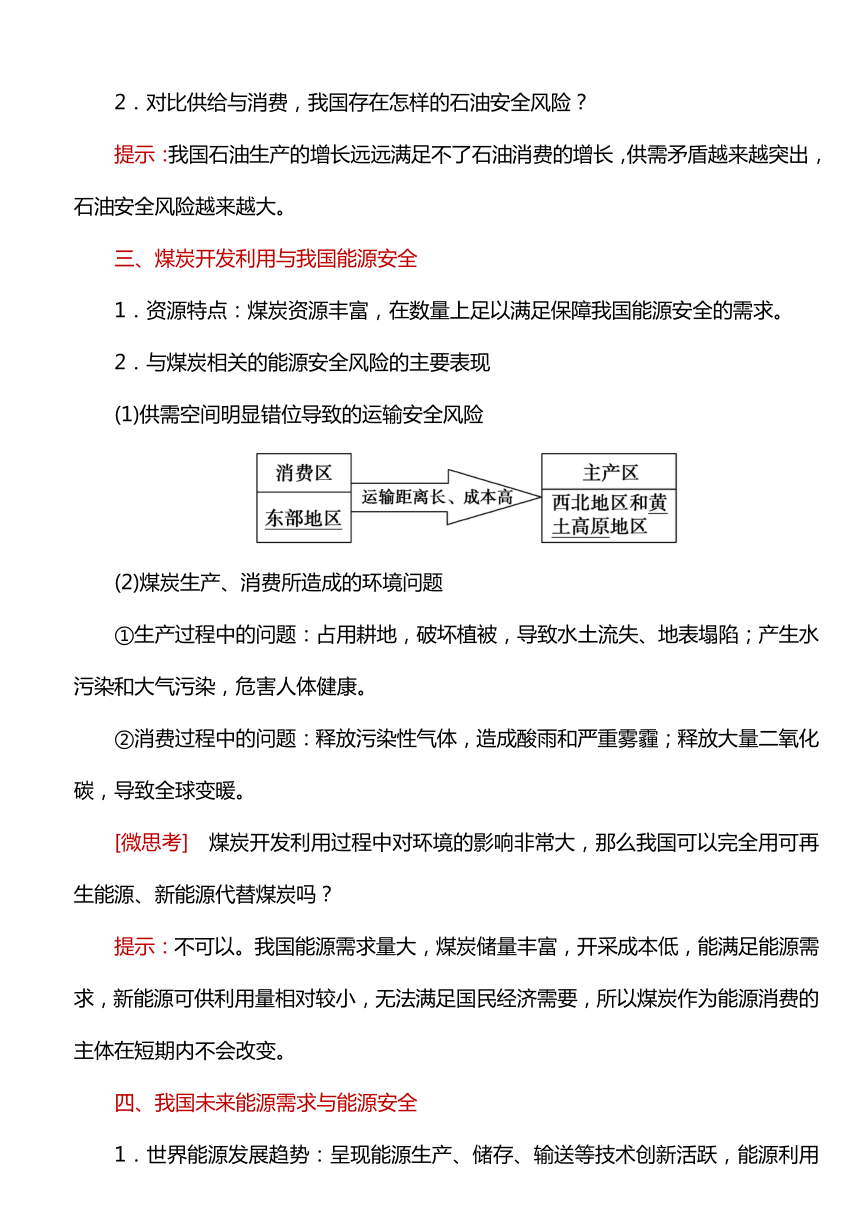 2．对比供给与消费，我国存在怎样的石油安全风险？

提示：我国石油生产的增长远远满足不了石油消费的增长，供需矛盾越来越突出，石油安全风险越来越大。

三、煤炭开发利用与我国能源安全

1．资源特点：煤炭资源丰富，在数量上足以满足保障我国能源安全的需求。

2．与煤炭相关的能源安全风险的主要表现

(1)供需空间明显错位导致的运输安全风险

消费区

东部地区

运输距离长、成本高

主产区

西北地区和黄土高原地区

(2)煤炭生产、消费所造成的环境问题

①生产过程中的问题：占用耕地，破坏植被，导致水土流失、地表塌陷；产生水污染和大气污染，危害人体健康。

②消费过程中的问题：释放污染性气体，造成酸雨和严重雾霾；释放大量二氧化碳，导致全球变暖。

[微思考]　煤炭开发利用过程中对环境的影响非常大，那么我国可以完全用可再生能源、新能源代替煤炭吗？

提示：不可以。我国能源需求量大，煤炭储量丰富，开采成本低，能满足能源需求，新能源可供利用量相对较小，无法满足国民经济需要，所以煤炭作为能源消费的主体在短期内不会改变。

四、我国未来能源需求与能源安全

1．世界能源发展趋势：呈现能源生产、储存、输送等技术创新活跃，能源利用